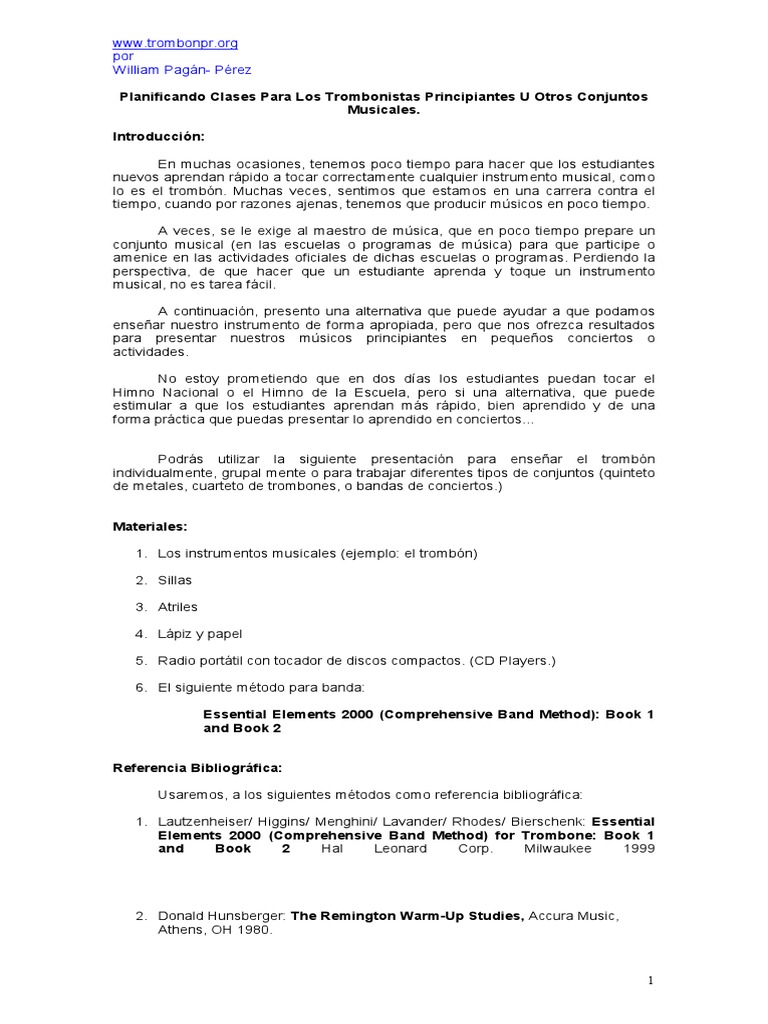 www.trombonpr.org
por
William Pagán- Pérez

Planificando Clases Para Los Trombonistas Principiantes U Otros Conjuntos Musicales.

Introducción:

En muchas ocasiones, tenemos poco tiempo para hacer que los estudiantes nuevos aprendan rápido a tocar correctamente cualquier instrumento musical, como lo es el trombón. Muchas veces, sentimos que estamos en una carrera contra el tiempo, cuando por razones ajenas, tenemos que producir músicos en poco tiempo.

A veces, se le exige al maestro de música, que en poco tiempo prepare un conjunto musical (en las escuelas o programas de música) para que participe o amenice en las actividades oficiales de dichas escuelas o programas. Perdiendo la perspectiva, de que hacer que un estudiante aprenda y toque un instrumento musical, no es tarea fácil.

A continuación, presento una alternativa que puede ayudar a que podamos enseñar nuestro instrumento de forma apropiada, pero que nos ofrezca resultados para presentar nuestros músicos principiantes en pequeños conciertos o actividades.

No estoy prometiendo que en dos días los estudiantes puedan tocar el Himno Nacional o el Himno de la Escuela, pero si una alternativa, que puede estimular a que los estudiantes aprendan más rápido, bien aprendido y de una forma práctica que puedas presentar lo aprendido en conciertos…

Podrás utilizar la siguiente presentación para enseñar el trombón individualmente, grupal mente o para trabajar diferentes tipos de conjuntos (quinteto de metales, cuarteto de trombones, o bandas de conciertos.)

Materiales:

1. Los instrumentos musicales (ejemplo: el trombón)
2. Sillas
3. Atriles
4. Lápiz y papel
5. Radio portátil con tocador de discos compactos. (CD Players.)
6. El siguiente método para banda:

Essential Elements 2000 (Comprehensive Band Method): Book 1 and Book 2

Referencia Bibliográfica:

Usaremos, a los siguientes métodos como referencia bibliográfica:

1. Lautzenheiser/ Higgins/ Menghini/ Lavander/ Rhodes/ Bierschenk: Essential Elements 2000 (Comprehensive Band Method) for Trombone: Book 1 and Book 2 Hal Leonard Corp. Milwaukee 1999

2. Donald Hunsberger: The Remington Warm-Up Studies, Accura Music, Athens, OH 1980.

1